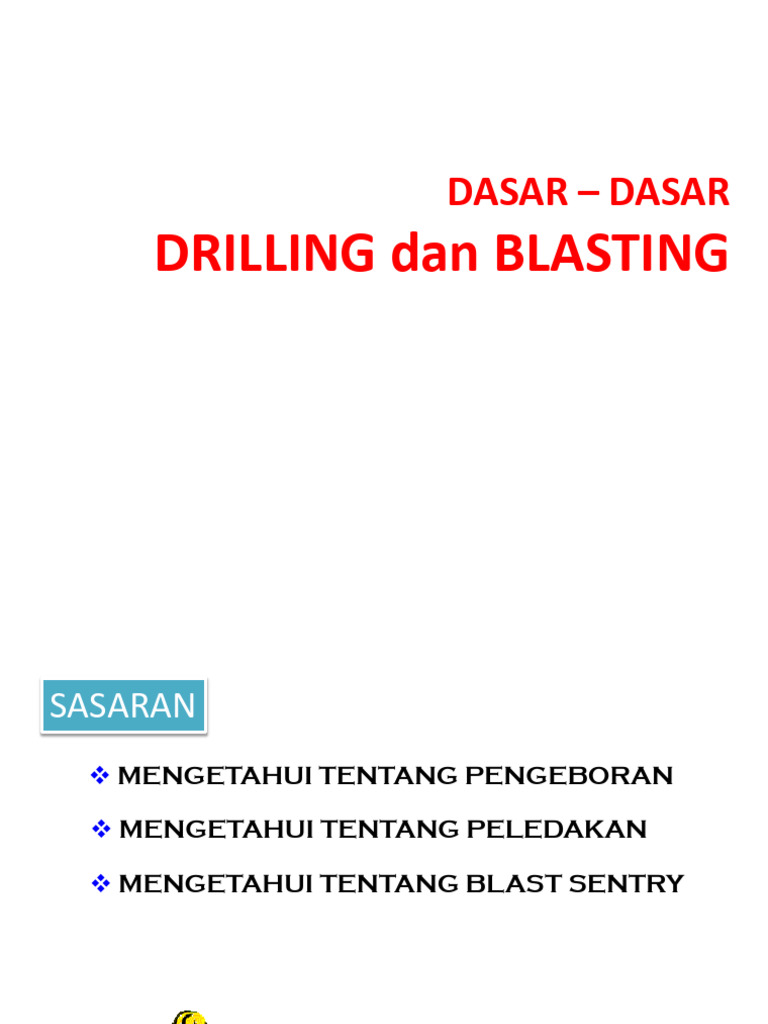 DASAR – DASAR
DRILLING dan BLASTING

SASARAN

❖ MENGETAHUI TENTANG PENGEBORAN
❖ MENGETAHUI TENTANG PELEDAKAN
❖ MENGETAHUI TENTANG BLAST SENTRY